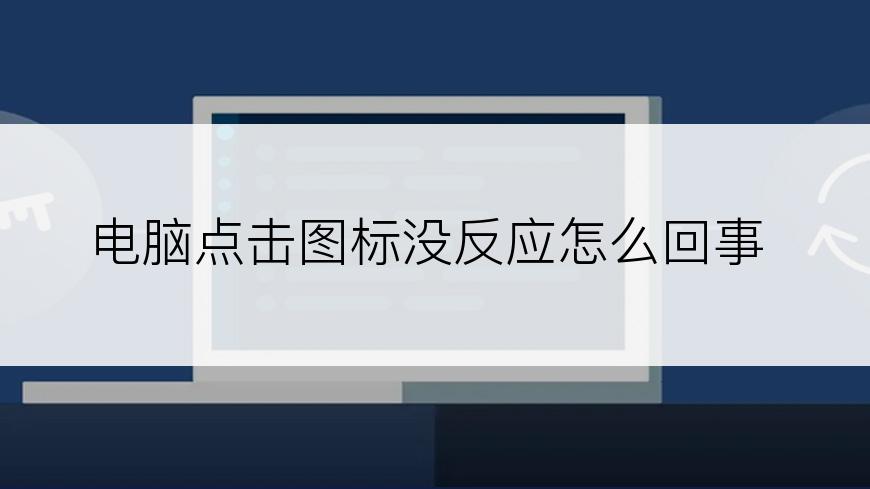 电脑点击图标没反应怎么回事